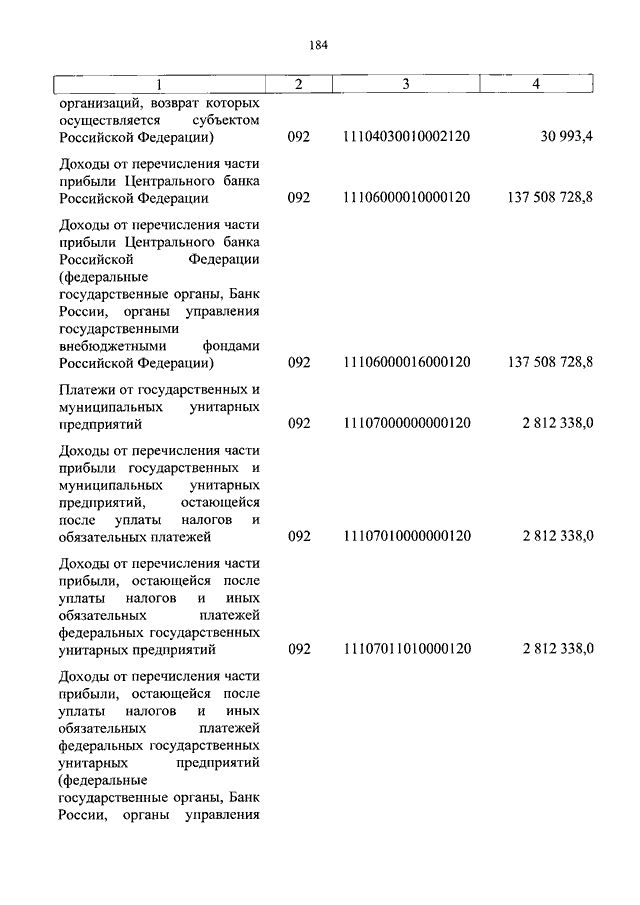 184

| 1 | 2 | 3 | 4 |
|---|---|---|---|
| организаций, возврат которых осуществляется субъектом Российской Федерации) | 092 | 11104030010002120 | 30 993,4 |
| Доходы от перечисления части прибыли Центрального банка Российской Федерации | 092 | 11106000010000120 | 137 508 728,8 |
| Доходы от перечисления части прибыли Центрального банка Российской Федерации (федеральные государственные органы, Банк России, органы управления государственными внебюджетными фондами Российской Федерации) | 092 | 11106000016000120 | 137 508 728,8 |
| Платежи от государственных и муниципальных унитарных предприятий | 092 | 11107000000000120 | 2 812 338,0 |
| Доходы от перечисления части прибыли государственных и муниципальных унитарных предприятий, остающейся после уплаты налогов и обязательных платежей | 092 | 11107010000000120 | 2 812 338,0 |
| Доходы от перечисления части прибыли, остающейся после уплаты налогов и иных обязательных платежей федеральных государственных унитарных предприятий | 092 | 11107011010000120 | 2 812 338,0 |
| Доходы от перечисления части прибыли, остающейся после уплаты налогов и иных обязательных платежей федеральных государственных унитарных предприятий (федеральные государственные органы, Банк России, органы управления | | | |